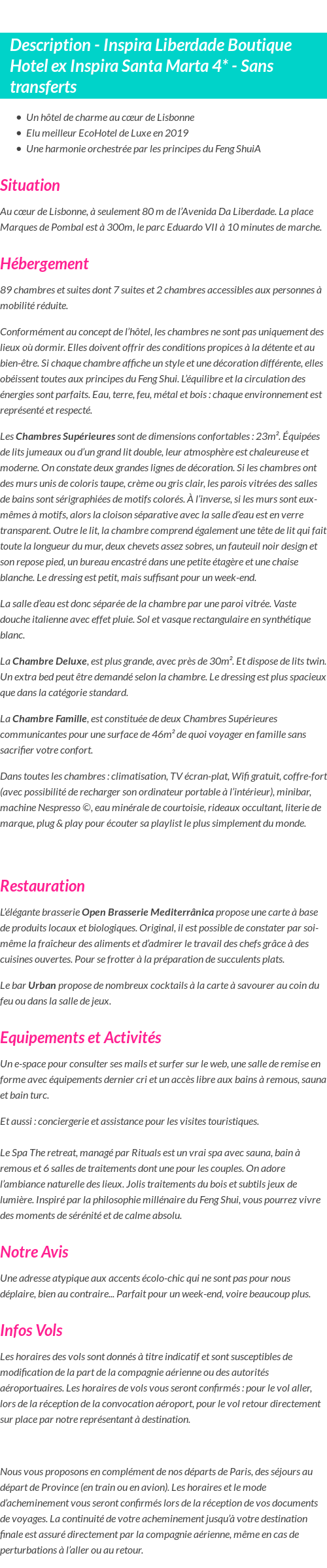 Description - Inspira Liberdade Boutique Hotel ex Inspira Santa Marta 4* - Sans transferts

- Un hôtel de charme au cœur de Lisbonne
- Elu meilleur EcoHotel de Luxe en 2019
- Une harmonie orchestrée par les principes du Feng ShuiA

Situation

Au cœur de Lisbonne, à seulement 80 m de l'Avenida Da Liberdade. La place Marques de Pombal est à 300m, le parc Eduardo VII à 10 minutes de marche.

Hébergement

89 chambres et suites dont 7 suites et 2 chambres accessibles aux personnes à mobilité réduite.

Conformément au concept de l'hôtel, les chambres ne sont pas uniquement des lieux où dormir. Elles doivent offrir des conditions propices à la détente et au bien-être. Si chaque chambre affiche un style et une décoration différente, elles obéissent toutes aux principes du Feng Shui. L'équilibre et la circulation des énergies sont parfaits. Eau, terre, feu, métal et bois : chaque environnement est représenté et respecté.

Les Chambres Supérieures sont de dimensions confortables : 23m². Équipées de lits jumeaux ou d'un grand lit double, leur atmosphère est chaleureuse et moderne. On constate deux grandes lignes de décoration. Si les chambres ont des murs unis de coloris taupe, crème ou gris clair, les parois vitrées des salles de bains sont sérigraphiées de motifs colorés. À l'inverse, si les murs sont eux-mêmes à motifs, alors la cloison séparative avec la salle d'eau est en verre transparent. Outre le lit, la chambre comprend également une tête de lit qui fait toute la longueur du mur, deux chevets assez sobres, un fauteuil noir design et son repose pied, un bureau encastré dans une petite étagère et une chaise blanche. Le dressing est petit, mais suffisant pour un week-end.

La salle d'eau est donc séparée de la chambre par une paroi vitrée. Vaste douche italienne avec effet pluie. Sol et vasque rectangulaire en synthétique blanc.

La Chambre Deluxe, est plus grande, avec près de 30m². Et dispose de lits twin. Un extra bed peut être demandé selon la chambre. Le dressing est plus spacieux que dans la catégorie standard.

La Chambre Famille, est constituée de deux Chambres Supérieures communicantes pour une surface de 46m² de quoi voyager en famille sans sacrifier votre confort.

Dans toutes les chambres : climatisation, TV écran-plat, Wifi gratuit, coffre-fort (avec possibilité de recharger son ordinateur portable à l'intérieur), minibar, machine Nespresso ©, eau minérale de courtoisie, rideaux occultant, literie de marque, plug & play pour écouter sa playlist le plus simplement du monde.

Restauration

L'élégante brasserie Open Brasserie Mediterrânica propose une carte à base de produits locaux et biologiques. Original, il est possible de constater par soi-même la fraîcheur des aliments et d'admirer le travail des chefs grâce à des cuisines ouvertes. Pour se frotter à la préparation de succulents plats.

Le bar Urban propose de nombreux cocktails à la carte à savourer au coin du feu ou dans la salle de jeux.

Equipements et Activités

Un e-space pour consulter ses mails et surfer sur le web, une salle de remise en forme avec équipements dernier cri et un accès libre aux bains à remous, sauna et bain turc.

Et aussi : conciergerie et assistance pour les visites touristiques.

Le Spa The retreat, managé par Rituals est un vrai spa avec sauna, bain à remous et 6 salles de traitements dont une pour les couples. On adore l'ambiance naturelle des lieux. Jolis traitements du bois et subtils jeux de lumière. Inspiré par la philosophie millénaire du Feng Shui, vous pourrez vivre des moments de sérénité et de calme absolu.

Notre Avis

Une adresse atypique aux accents écolo-chic qui ne sont pas pour nous déplaire, bien au contraire... Parfait pour un week-end, voire beaucoup plus.

Infos Vols

Les horaires des vols sont donnés à titre indicatif et sont susceptibles de modification de la part de la compagnie aérienne ou des autorités aéroportuaires. Les horaires de vols vous seront confirmés : pour le vol aller, lors de la réception de la convocation aéroport, pour le vol retour directement sur place par notre représentant à destination.

Nous vous proposons en complément de nos départs de Paris, des séjours au départ de Province (en train ou en avion). Les horaires et le mode d'acheminement vous seront confirmés lors de la réception de vos documents de voyages. La continuité de votre acheminement jusqu'à votre destination finale est assuré directement par la compagnie aérienne, même en cas de perturbations à l'aller ou au retour.